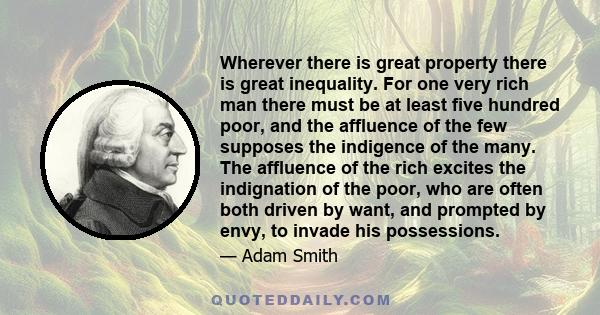 Wherever there is great property there is great inequality. For one very rich man there must be at least five hundred poor, and the affluence of the few supposes the indigence of the many. The affluence of the rich excites the indignation of the poor, who are often both driven by want, and prompted by envy, to invade his possessions.

— Adam Smith

QUOTEDDAILY.COM